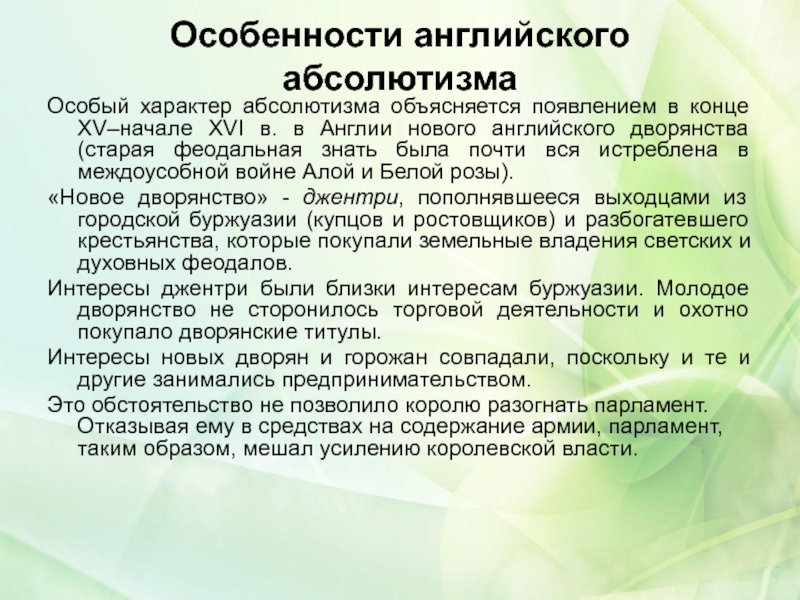 Особенности английского абсолютизма

Особый характер абсолютизма объясняется появлением в конце XV–начале XVI в. в Англии нового английского дворянства (старая феодальная знать была почти вся истреблена в междоусобной войне Алой и Белой розы).

«Новое дворянство» - джентри, пополнявшееся выходцами из городской буржуазии (купцов и ростовщиков) и разбогатевшего крестьянства, которые покупали земельные владения светских и духовных феодалов.

Интересы джентри были близки интересам буржуазии. Молодое дворянство не сторонилось торговой деятельности и охотно покупало дворянские титулы.

Интересы новых дворян и горожан совпадали, поскольку и те и другие занимались предпринимательством.

Это обстоятельство не позволило королю разогнать парламент. Отказывая ему в средствах на содержание армии, парламент, таким образом, мешал усилению королевской власти.